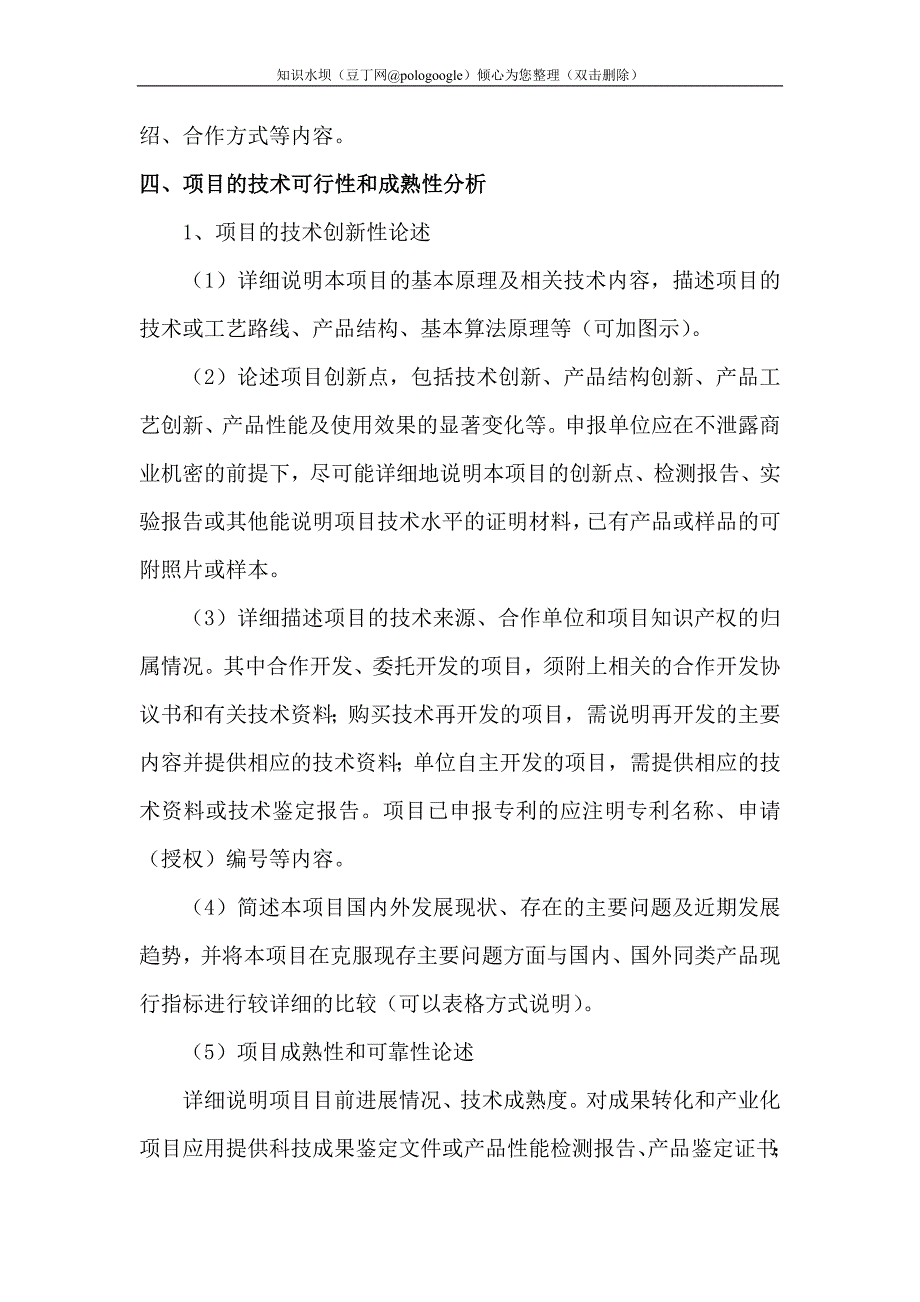 知识水坝（豆丁网@pologoogle）倾心为您整理（双击删除）

绍、合作方式等内容。

四、项目的技术可行性和成熟性分析

1、项目的技术创新性论述

（1）详细说明本项目的基本原理及相关技术内容，描述项目的技术或工艺路线、产品结构、基本算法原理等（可加图示）。

（2）论述项目创新点，包括技术创新、产品结构创新、产品工艺创新、产品性能及使用效果的显著变化等。申报单位应在不泄露商业机密的前提下，尽可能详细地说明本项目的创新点、检测报告、实验报告或其他能说明项目技术水平的证明材料，已有产品或样品的可附照片或样本。

（3）详细描述项目的技术来源、合作单位和项目知识产权的归属情况。其中合作开发、委托开发的项目，须附上相关的合作开发协议书和有关技术资料；购买技术再开发的项目，需说明再开发的主要内容并提供相应的技术资料；单位自主开发的项目，需提供相应的技术资料或技术鉴定报告。项目已申报专利的应注明专利名称、申请（授权）编号等内容。

（4）简述本项目国内外发展现状、存在的主要问题及近期发展趋势，并将本项目在克服现存主要问题方面与国内、国外同类产品现行指标进行较详细的比较（可以表格方式说明）。

（5）项目成熟性和可靠性论述

详细说明项目目前进展情况、技术成熟度。对成果转化和产业化项目应用提供科技成果鉴定文件或产品性能检测报告、产品鉴定证书；